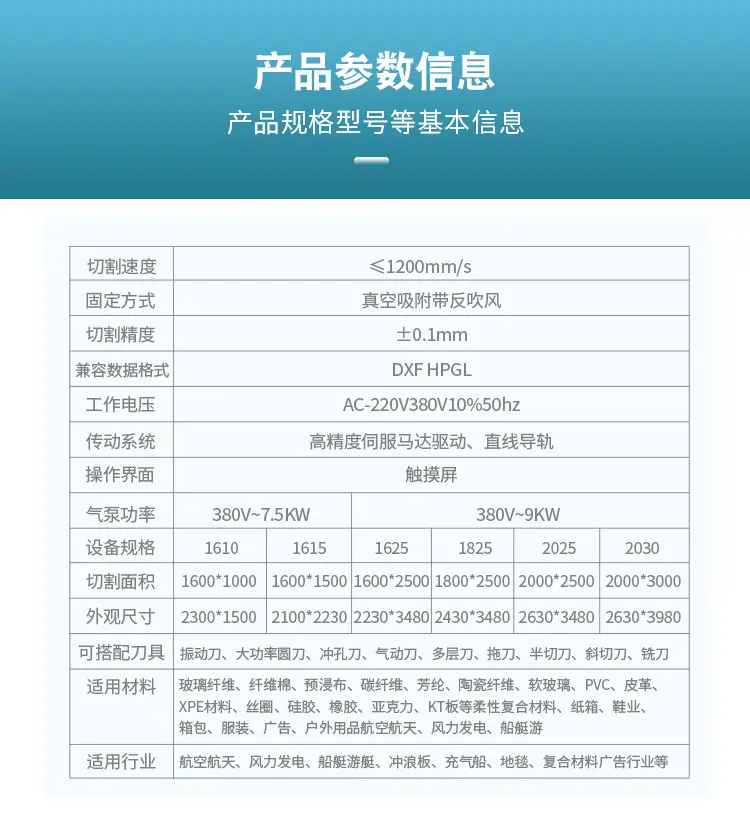 产品参数信息

产品规格型号等基本信息

| 切割速度 | ≤1200mm/s | | | | | |
|---|---|---|---|---|---|---|
| 固定方式 | 真空吸附带反吹风 | | | | | |
| 切割精度 | ±0.1mm | | | | | |
| 兼容数据格式 | DXF HPGL | | | | | |
| 工作电压 | AC-220V380V10%50hz | | | | | |
| 传动系统 | 高精度伺服马达驱动、直线导轨 | | | | | |
| 操作界面 | 触摸屏 | | | | | |
| 气泵功率 | 380V~7.5KW | | 380V~9KW | | | |
| 设备规格 | 1610 | 1615 | 1625 | 1825 | 2025 | 2030 |
| 切割面积 | 1600*1000 | 1600*1500 | 1600*2500 | 1800*2500 | 2000*2500 | 2000*3000 |
| 外观尺寸 | 2300*1500 | 2100*2230 | 2230*3480 | 2430*3480 | 2630*3480 | 2630*3980 |
| 可搭配刀具 | 振动刀、大功率圆刀、冲孔刀、气动刀、多层刀、拖刀、半切刀、斜切刀、铣刀 | | | | | |
| 适用材料 | 玻璃纤维、纤维棉、预浸布、碳纤维、芳纶、陶瓷纤维、软玻璃、PVC、皮革、XPE材料、丝圈、硅胶、橡胶、亚克力、KT板等柔性复合材料、纸箱、鞋业、箱包、服装、广告、户外用品航空航天、风力发电、船艇游 | | | | | |
| 适用行业 | 航空航天、风力发电、船艇游艇、冲浪板、充气船、地毯、复合材料广告行业等 | | | | | |